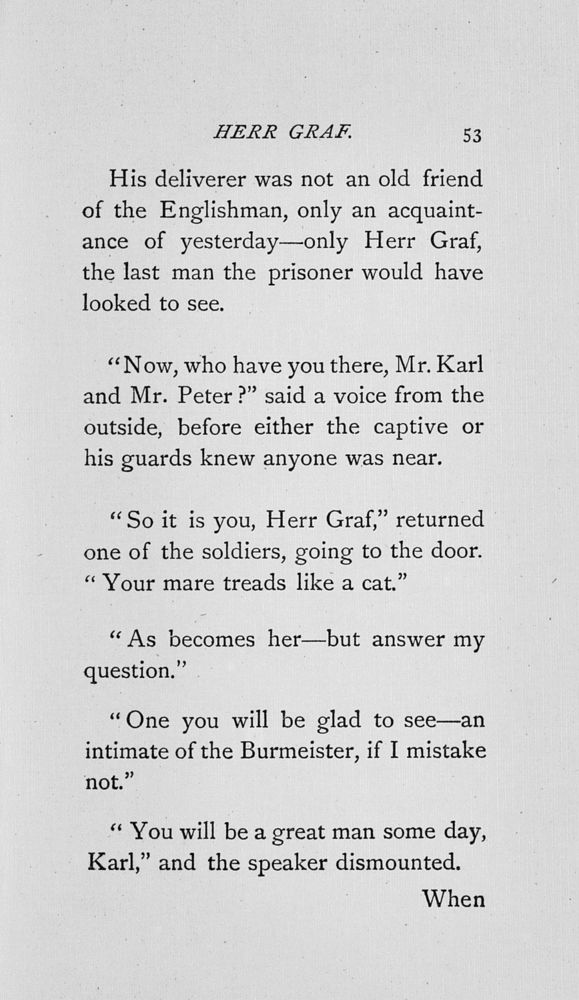 HERR GRAF. 53

His deliverer was not an old friend of the Englishman, only an acquaintance of yesterday—only Herr Graf, the last man the prisoner would have looked to see.

"Now, who have you there, Mr. Karl and Mr. Peter?" said a voice from the outside, before either the captive or his guards knew anyone was near.

"So it is you, Herr Graf," returned one of the soldiers, going to the door. "Your mare treads like a cat."

"As becomes her—but answer my question."

"One you will be glad to see—an intimate of the Burmeister, if I mistake not."

"You will be a great man some day, Karl," and the speaker dismounted.

When